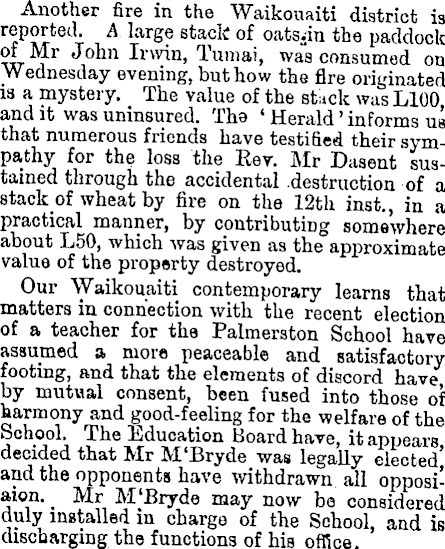 Another fire in the Waikouaiti district is reported. A large stack of oats in the paddock of Mr John Irwin, Tumai, was consumed on Wednesday evening, but how the fire originated is a mystery. The value of the stack was L100, and it was uninsured. The 'Herald' informs us that numerous friends have testified their sympathy for the loss the Rev. Mr Dasent sustained through the accidental destruction of a stack of wheat by fire on the 12th inst., in a practical manner, by contributing somewhere about L50, which was given as the approximate value of the property destroyed.

Our Waikouaiti contemporary learns that matters in connection with the recent election of a teacher for the Palmerston School have assumed a more peaceable and satisfactory footing, and that the elements of discord have, by mutual consent, been fused into those of harmony and good-feeling for the welfare of the School. The Education Board have, it appears, decided that Mr M'Bryde was legally elected, and the opponents have withdrawn all opposiaion. Mr M'Bryde may now be considered duly installed in charge of the School, and is discharging the functions of his office.